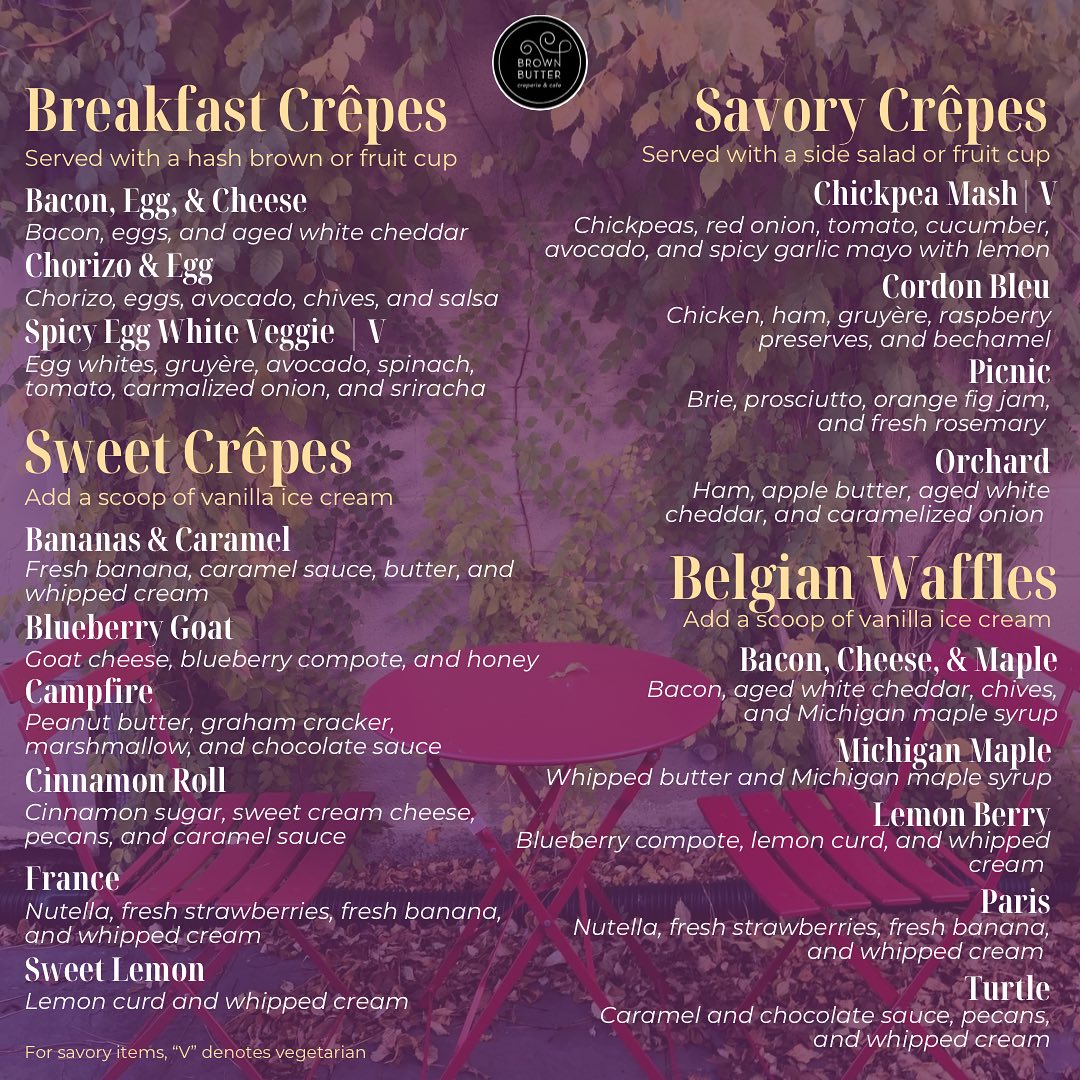 BROWN BUTTER
creperie & cafe

Breakfast Crêpes
Served with a hash brown or fruit cup

Bacon, Egg, & Cheese
Bacon, eggs, and aged white cheddar

Chorizo & Egg
Chorizo, eggs, avocado, chives, and salsa

Spicy Egg White Veggie | V
Egg whites, gruyère, avocado, spinach, tomato, carmalized onion, and sriracha

Sweet Crêpes
Add a scoop of vanilla ice cream

Bananas & Caramel
Fresh banana, caramel sauce, butter, and whipped cream

Blueberry Goat
Goat cheese, blueberry compote, and honey

Campfire
Peanut butter, graham cracker, marshmallow, and chocolate sauce

Cinnamon Roll
Cinnamon sugar, sweet cream cheese, pecans, and caramel sauce

France
Nutella, fresh strawberries, fresh banana, and whipped cream

Sweet Lemon
Lemon curd and whipped cream

For savory items, "V" denotes vegetarian

Savory Crêpes
Served with a side salad or fruit cup

Chickpea Mash | V
Chickpeas, red onion, tomato, cucumber, avocado, and spicy garlic mayo with lemon

Cordon Bleu
Chicken, ham, gruyère, raspberry preserves, and bechamel

Picnic
Brie, prosciutto, orange fig jam, and fresh rosemary

Orchard
Ham, apple butter, aged white cheddar, and caramelized onion

Belgian Waffles
Add a scoop of vanilla ice cream

Bacon, Cheese, & Maple
Bacon, aged white cheddar, chives, and Michigan maple syrup

Michigan Maple
Whipped butter and Michigan maple syrup

Lemon Berry
Blueberry compote, lemon curd, and whipped cream

Paris
Nutella, fresh strawberries, fresh banana, and whipped cream

Turtle
Caramel and chocolate sauce, pecans, and whipped cream